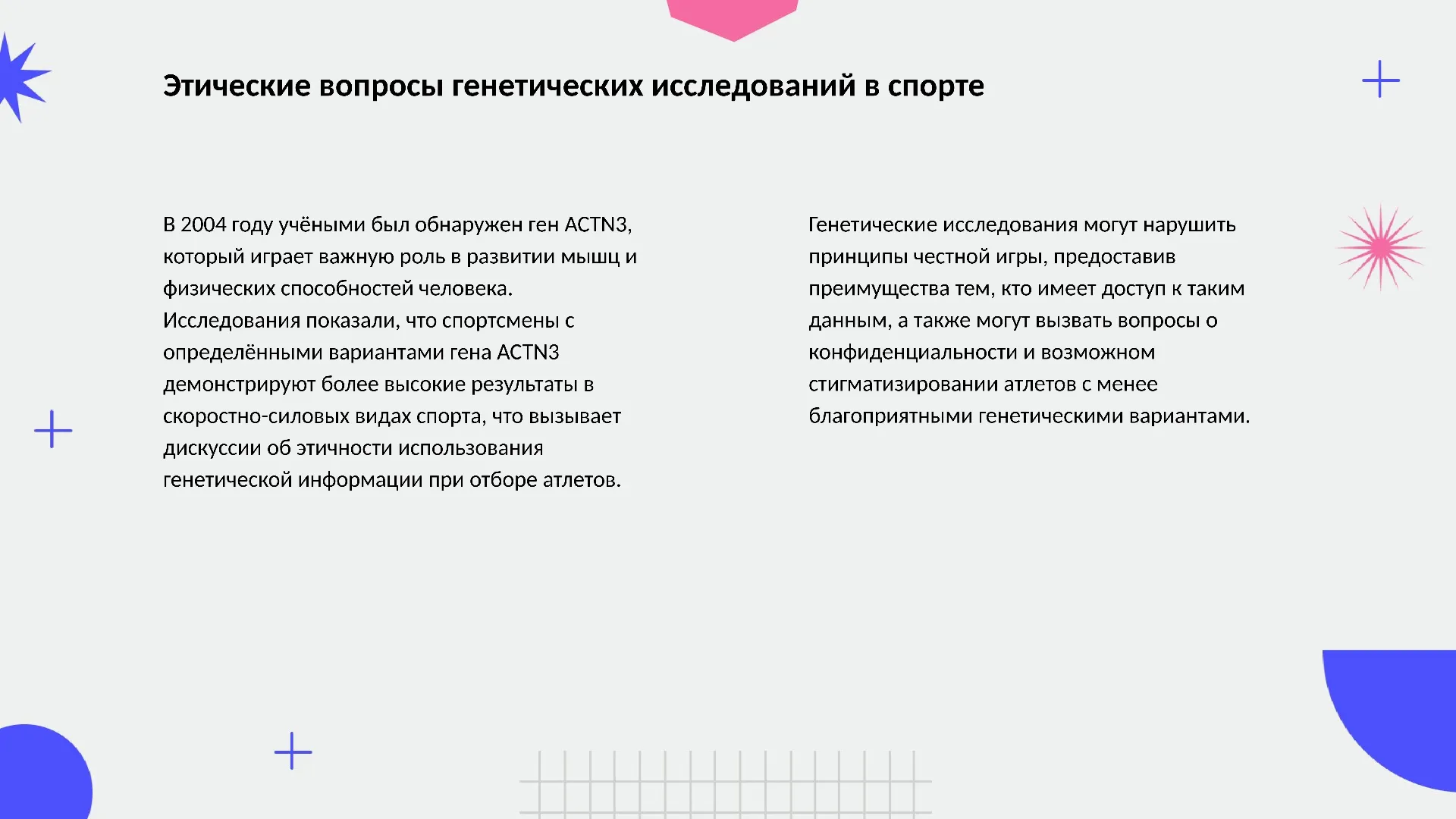 Этические вопросы генетических исследований в спорте

В 2004 году учёными был обнаружен ген ACTN3, который играет важную роль в развитии мышц и физических способностей человека. Исследования показали, что спортсмены с определёнными вариантами гена ACTN3 демонстрируют более высокие результаты в скоростно-силовых видах спорта, что вызывает дискуссии об этичности использования генетической информации при отборе атлетов.

Генетические исследования могут нарушить принципы честной игры, предоставив преимущества тем, кто имеет доступ к таким данным, а также могут вызвать вопросы о конфиденциальности и возможном стигматизировании атлетов с менее благоприятными генетическими вариантами.